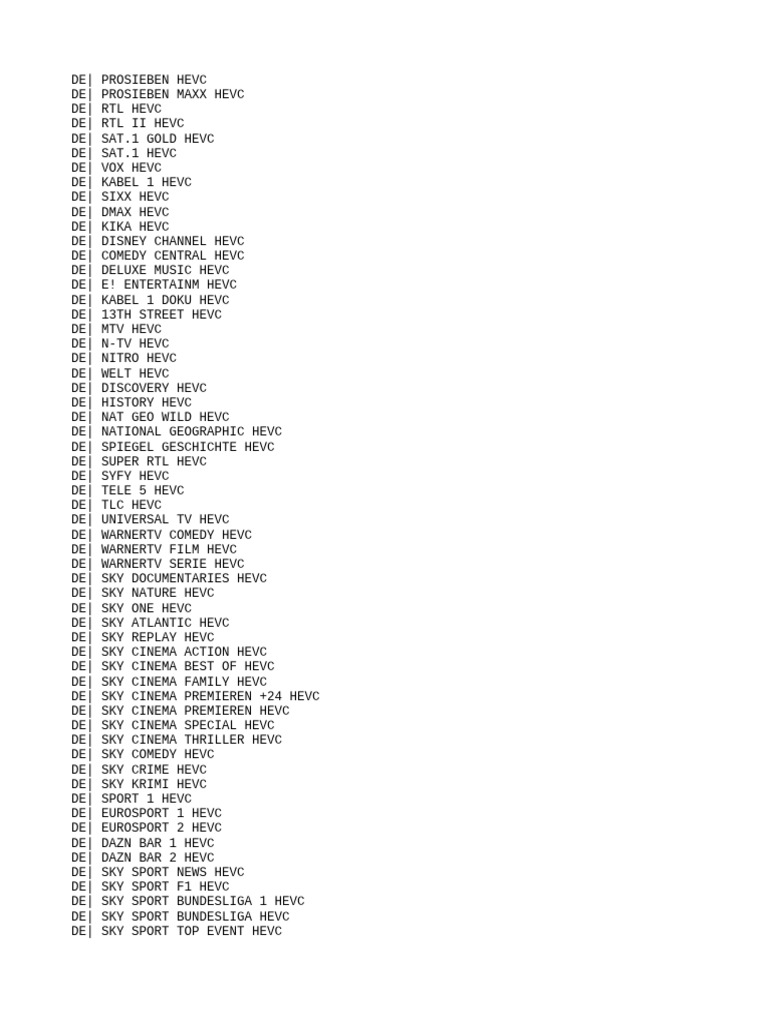 DE| PROSIEBEN HEVC
DE| PROSIEBEN MAXX HEVC
DE| RTL HEVC
DE| RTL II HEVC
DE| SAT.1 GOLD HEVC
DE| SAT.1 HEVC
DE| VOX HEVC
DE| KABEL 1 HEVC
DE| SIXX HEVC
DE| DMAX HEVC
DE| KIKA HEVC
DE| DISNEY CHANNEL HEVC
DE| COMEDY CENTRAL HEVC
DE| DELUXE MUSIC HEVC
DE| E! ENTERTAINM HEVC
DE| KABEL 1 DOKU HEVC
DE| 13TH STREET HEVC
DE| MTV HEVC
DE| N-TV HEVC
DE| NITRO HEVC
DE| WELT HEVC
DE| DISCOVERY HEVC
DE| HISTORY HEVC
DE| NAT GEO WILD HEVC
DE| NATIONAL GEOGRAPHIC HEVC
DE| SPIEGEL GESCHICHTE HEVC
DE| SUPER RTL HEVC
DE| SYFY HEVC
DE| TELE 5 HEVC
DE| TLC HEVC
DE| UNIVERSAL TV HEVC
DE| WARNERTV COMEDY HEVC
DE| WARNERTV FILM HEVC
DE| WARNERTV SERIE HEVC
DE| SKY DOCUMENTARIES HEVC
DE| SKY NATURE HEVC
DE| SKY ONE HEVC
DE| SKY ATLANTIC HEVC
DE| SKY REPLAY HEVC
DE| SKY CINEMA ACTION HEVC
DE| SKY CINEMA BEST OF HEVC
DE| SKY CINEMA FAMILY HEVC
DE| SKY CINEMA PREMIEREN +24 HEVC
DE| SKY CINEMA PREMIEREN HEVC
DE| SKY CINEMA SPECIAL HEVC
DE| SKY CINEMA THRILLER HEVC
DE| SKY COMEDY HEVC
DE| SKY CRIME HEVC
DE| SKY KRIMI HEVC
DE| SPORT 1 HEVC
DE| EUROSPORT 1 HEVC
DE| EUROSPORT 2 HEVC
DE| DAZN BAR 1 HEVC
DE| DAZN BAR 2 HEVC
DE| SKY SPORT NEWS HEVC
DE| SKY SPORT F1 HEVC
DE| SKY SPORT BUNDESLIGA 1 HEVC
DE| SKY SPORT BUNDESLIGA HEVC
DE| SKY SPORT TOP EVENT HEVC